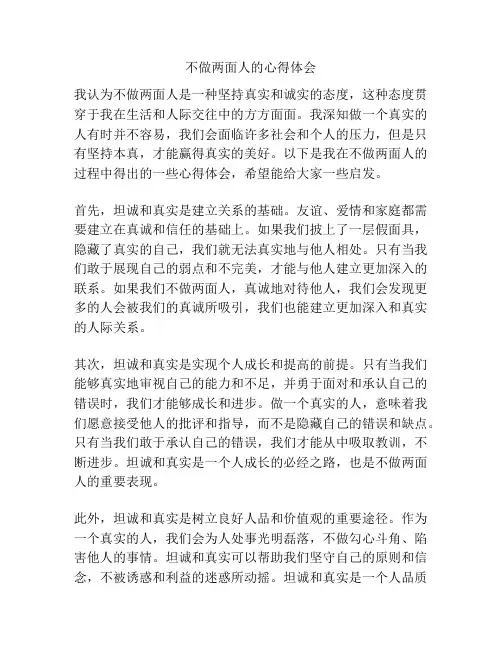 不做两面人的心得体会

我认为不做两面人是一种坚持真实和诚实的态度，这种态度贯穿于我在生活和人际交往中的方方面面。我深知做一个真实的人有时并不容易，我们会面临许多社会和个人的压力，但是只有坚持本真，才能赢得真实的美好。以下是我在不做两面人的过程中得出的一些心得体会，希望能给大家一些启发。

首先，坦诚和真实是建立关系的基础。友谊、爱情和家庭都需要建立在真诚和信任的基础上。如果我们披上了一层假面具，隐藏了真实的自己，我们就无法真实地与他人相处。只有当我们敢于展现自己的弱点和不完美，才能与他人建立更加深入的联系。如果我们不做两面人，真诚地对待他人，我们会发现更多的人会被我们的真诚所吸引，我们也能建立更加深入和真实的人际关系。

其次，坦诚和真实是实现个人成长和提高的前提。只有当我们能够真实地审视自己的能力和不足，并勇于面对和承认自己的错误时，我们才能够成长和进步。做一个真实的人，意味着我们愿意接受他人的批评和指导，而不是隐藏自己的错误和缺点。只有当我们敢于承认自己的错误，我们才能从中吸取教训，不断进步。坦诚和真实是一个人成长的必经之路，也是不做两面人的重要表现。

此外，坦诚和真实是树立良好人品和价值观的重要途径。作为一个真实的人，我们会为人处事光明磊落，不做勾心斗角、陷害他人的事情。坦诚和真实可以帮助我们坚守自己的原则和信念，不被诱惑和利益的迷惑所动摇。坦诚和真实是一个人品质